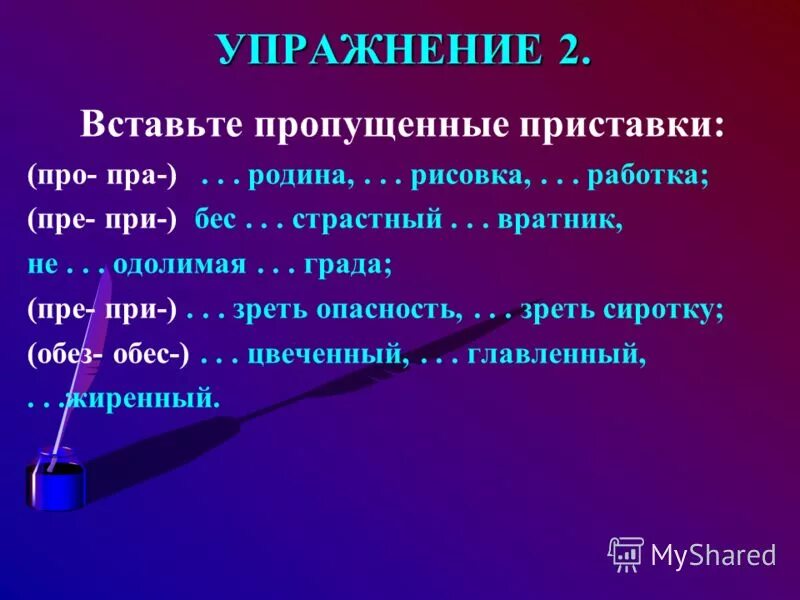 УПРАЖНЕНИЕ 2.

Вставьте пропущенные приставки:

(про- пра-) . . . родина, . . . рисовка, . . . работка;

(пре- при-) бес . . . страстный . . . вратник, не . . . одолимая . . . града;

(пре- при-) . . . зреть опасность, . . . зреть сиротку;

(обез- обес-) . . . цвеченный, . . . главленный, . . .жиренный.

MyShared